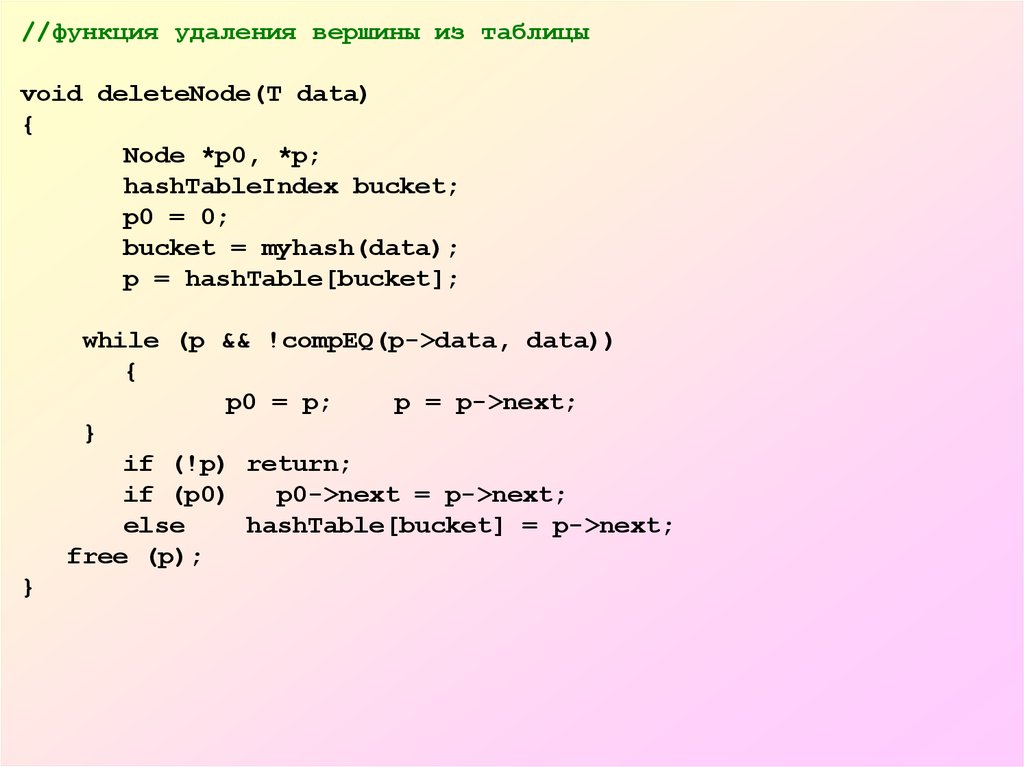 //функция удаления вершины из таблицы

void deleteNode(T data)
{
        Node *p0, *p;
        hashTableIndex bucket;
        p0 = 0;
        bucket = myhash(data);
        p = hashTable[bucket];

     while (p && !compEQ(p->data, data))
        {
                p0 = p;    p = p->next;
     }
        if (!p) return;
        if (p0)   p0->next = p->next;
        else    hashTable[bucket] = p->next;
   free (p);
}